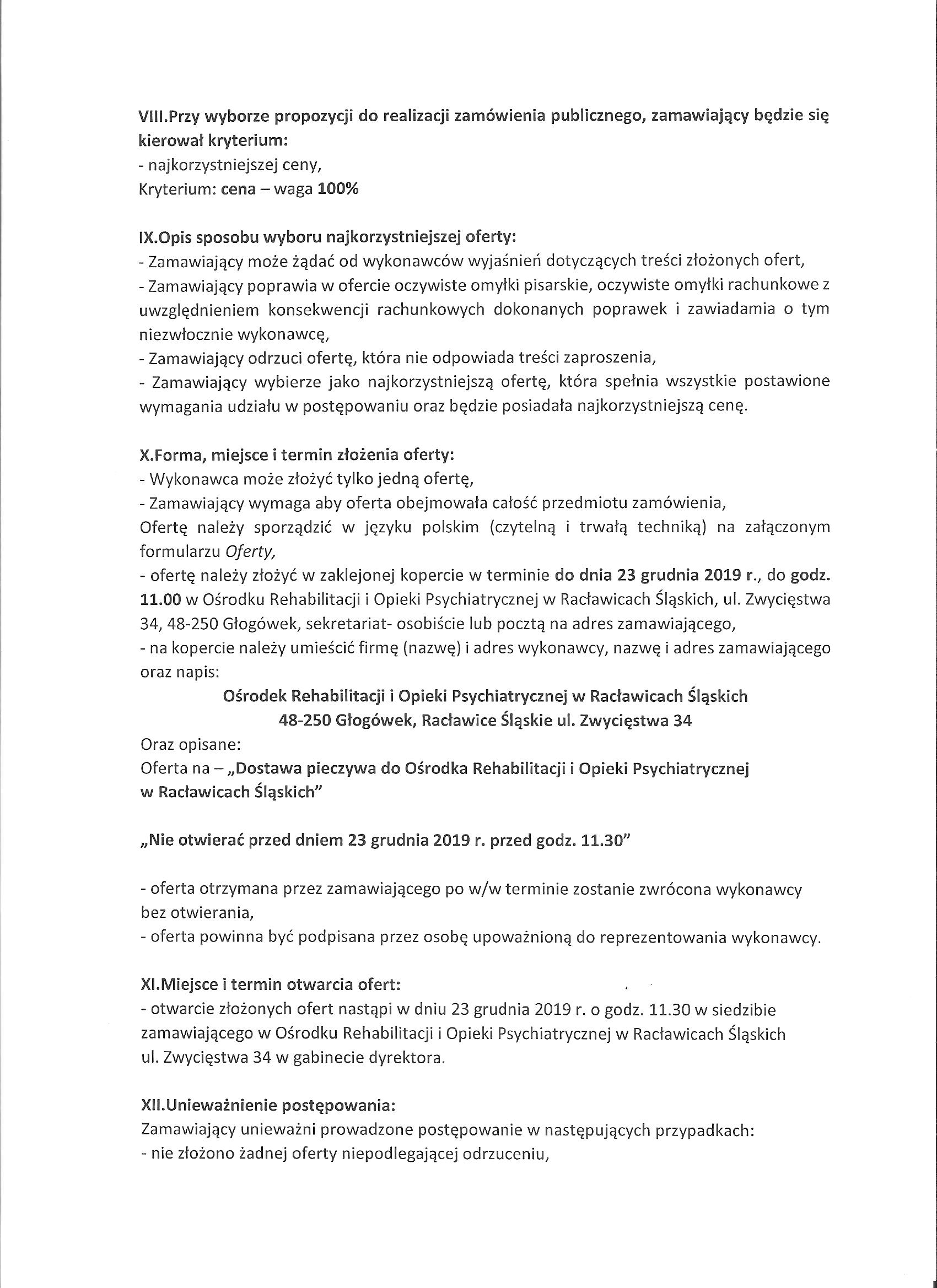 VIII.Przy wyborze propozycji do realizacji zamówienia publicznego, zamawiający będzie się kierował kryterium:
- najkorzystniejszej ceny,
Kryterium: cena – waga 100%

IX.Opis sposobu wyboru najkorzystniejszej oferty:
- Zamawiający może żądać od wykonawców wyjaśnień dotyczących treści złożonych ofert,
- Zamawiający poprawia w ofercie oczywiste omyłki pisarskie, oczywiste omyłki rachunkowe z uwzględnieniem konsekwencji rachunkowych dokonanych poprawek i zawiadamia o tym niezwłocznie wykonawcę,
- Zamawiający odrzuci ofertę, która nie odpowiada treści zaproszenia,
- Zamawiający wybierze jako najkorzystniejszą ofertę, która spełnia wszystkie postawione wymagania udziału w postępowaniu oraz będzie posiadała najkorzystniejszą cenę.

X.Forma, miejsce i termin złożenia oferty:
- Wykonawca może złożyć tylko jedną ofertę,
- Zamawiający wymaga aby oferta obejmowała całość przedmiotu zamówienia,
Ofertę należy sporządzić w języku polskim (czytelną i trwałą techniką) na załączonym formularzu Oferty,
- ofertę należy złożyć w zaklejonej kopercie w terminie do dnia 23 grudnia 2019 r., do godz. 11.00 w Ośrodku Rehabilitacji i Opieki Psychiatrycznej w Racławicach Śląskich, ul. Zwycięstwa 34, 48-250 Głogówek, sekretariat- osobiście lub pocztą na adres zamawiającego,
- na kopercie należy umieścić firmę (nazwę) i adres wykonawcy, nazwę i adres zamawiającego oraz napis:
Ośrodek Rehabilitacji i Opieki Psychiatrycznej w Racławicach Śląskich
48-250 Głogówek, Racławice Śląskie ul. Zwycięstwa 34
Oraz opisane:
Oferta na – „Dostawa pieczywa do Ośrodka Rehabilitacji i Opieki Psychiatrycznej w Racławicach Śląskich"

„Nie otwierać przed dniem 23 grudnia 2019 r. przed godz. 11.30"

- oferta otrzymana przez zamawiającego po w/w terminie zostanie zwrócona wykonawcy bez otwierania,
- oferta powinna być podpisana przez osobę upoważnioną do reprezentowania wykonawcy.

XI.Miejsce i termin otwarcia ofert:
- otwarcie złożonych ofert nastąpi w dniu 23 grudnia 2019 r. o godz. 11.30 w siedzibie zamawiającego w Ośrodku Rehabilitacji i Opieki Psychiatrycznej w Racławicach Śląskich ul. Zwycięstwa 34 w gabinecie dyrektora.

XII.Unieważnienie postępowania:
Zamawiający unieważni prowadzone postępowanie w następujących przypadkach:
- nie złożono żadnej oferty niepodlegającej odrzuceniu,